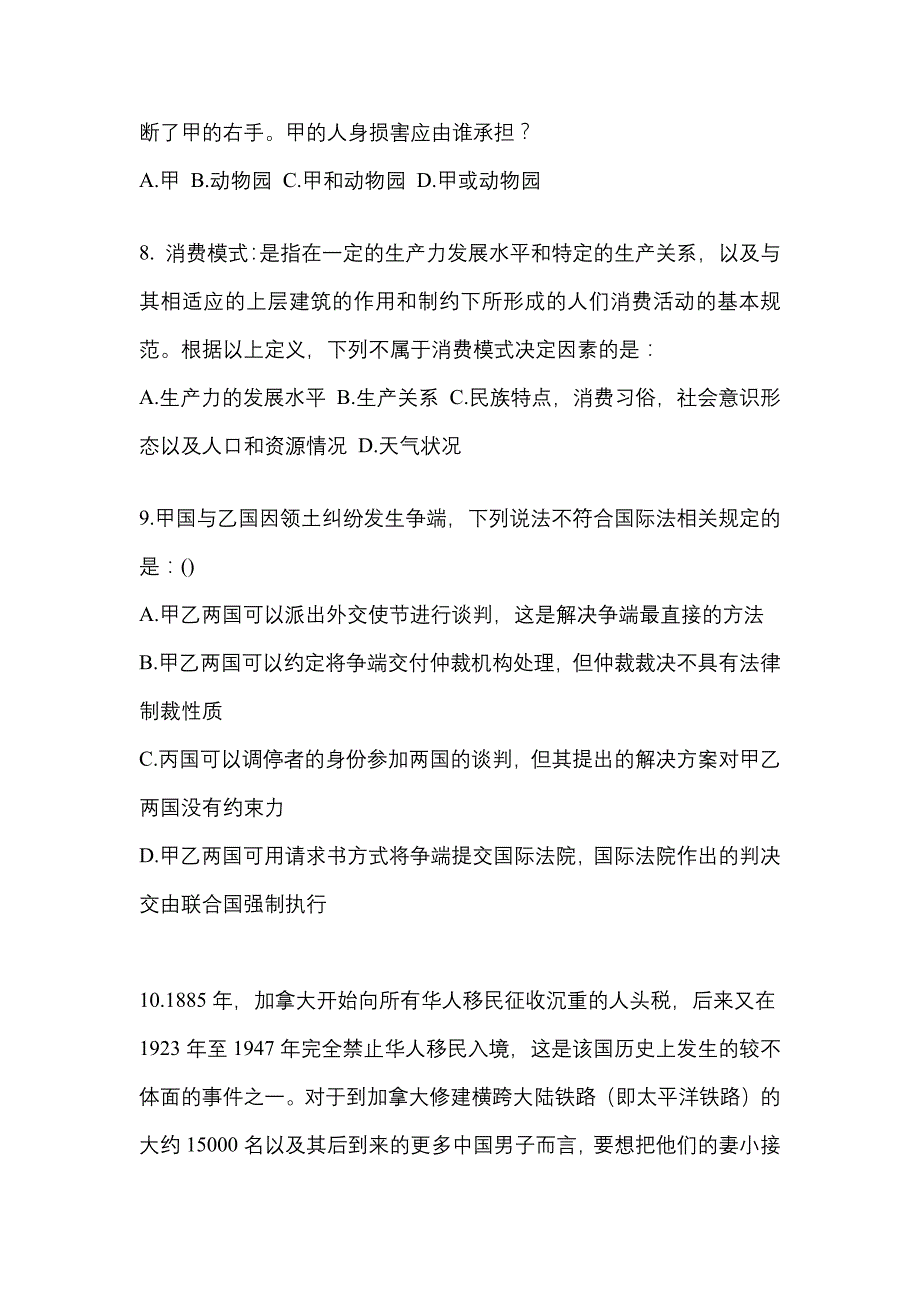 断了甲的右手。甲的人身损害应由谁承担？

A.甲 B.动物园 C.甲和动物园 D.甲或动物园

8. 消费模式:是指在一定的生产力发展水平和特定的生产关系，以及与其相适应的上层建筑的作用和制约下所形成的人们消费活动的基本规范。根据以上定义，下列不属于消费模式决定因素的是：

A.生产力的发展水平 B.生产关系 C.民族特点，消费习俗，社会意识形态以及人口和资源情况 D.天气状况

9.甲国与乙国因领土纠纷发生争端，下列说法不符合国际法相关规定的是：()

A.甲乙两国可以派出外交使节进行谈判，这是解决争端最直接的方法

B.甲乙两国可以约定将争端交付仲裁机构处理，但仲裁裁决不具有法律制裁性质

C.丙国可以调停者的身份参加两国的谈判，但其提出的解决方案对甲乙两国没有约束力

D.甲乙两国可用请求书方式将争端提交国际法院，国际法院作出的判决交由联合国强制执行

10.1885 年，加拿大开始向所有华人移民征收沉重的人头税，后来又在 1923 年至 1947 年完全禁止华人移民入境，这是该国历史上发生的较不体面的事件之一。对于到加拿大修建横跨大陆铁路（即太平洋铁路）的大约 15000 名以及其后到来的更多中国男子而言，要想把他们的妻小接